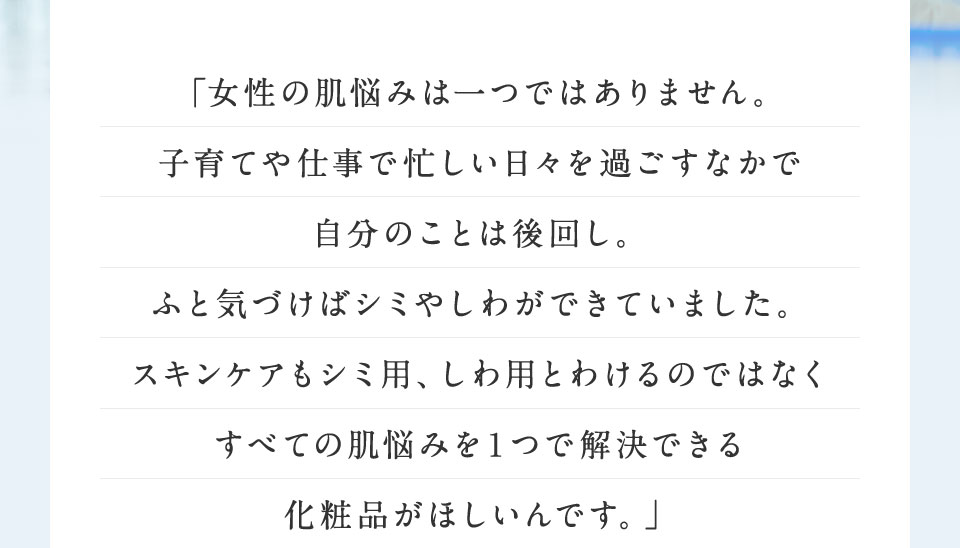 「女性の肌悩みは一つではありません。
子育てや仕事で忙しい日々を過ごすなかで
自分のことは後回し。
ふと気づけばシミやしわができていました。
スキンケアもシミ用、しわ用とわけるのではなく
すべての肌悩みを1つで解決できる
化粧品がほしいんです。」